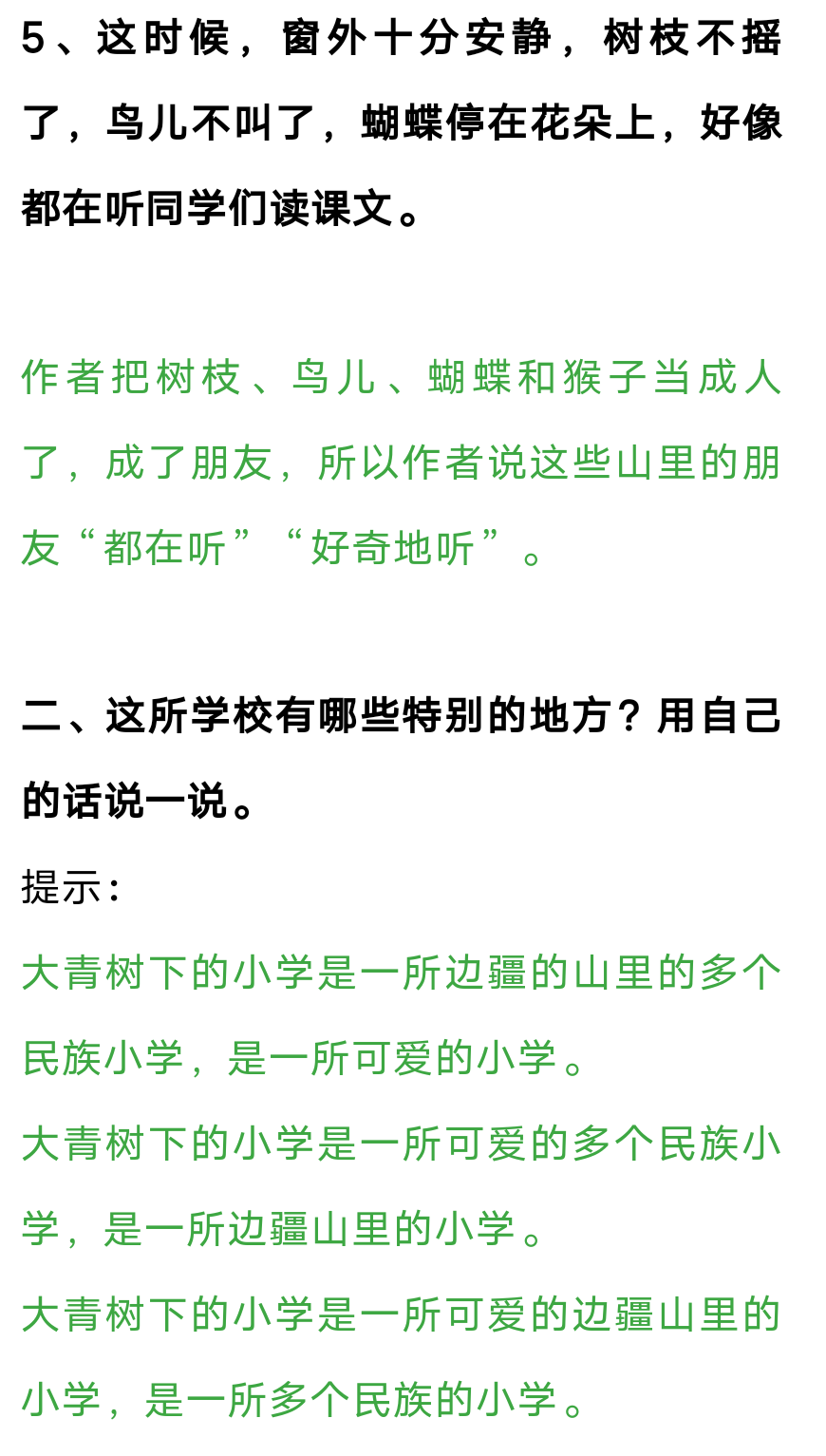 5、这时候，窗外十分安静，树枝不摇了，鸟儿不叫了，蝴蝶停在花朵上，好像都在听同学们读课文。

作者把树枝、鸟儿、蝴蝶和猴子当成人了，成了朋友，所以作者说这些山里的朋友“都在听”“好奇地听”。

二、这所学校有哪些特别的地方？用自己的话说一说。

提示：

大青树下的小学是一所边疆的山里的多个民族小学，是一所可爱的小学。

大青树下的小学是一所可爱的多个民族小学，是一所边疆山里的小学。

大青树下的小学是一所可爱的边疆山里的小学，是一所多个民族的小学。